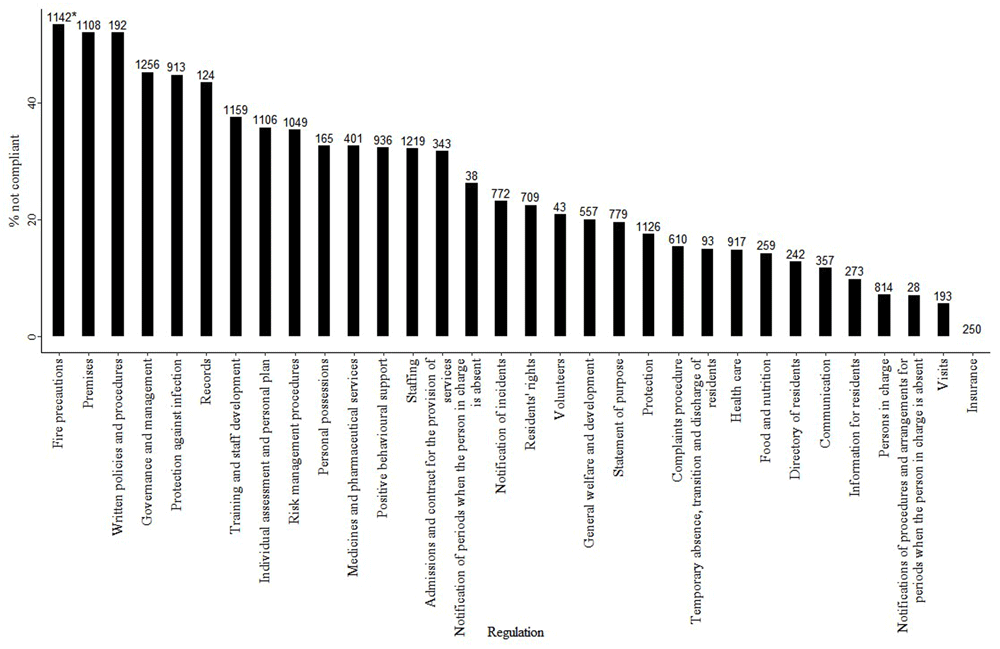 % not compliant

40

20

0

1142* 1108 192 1256 913 124 1159 1106 1049 165 401 936 1219 343 38 772 709 43 557 779 1126 610 93 917 259 242 357 273 814 28 193 250

Fire precautions
Premises
Written policies and procedures
Governance and management
Protection against infection
Records
Training and staff development
Individual assessment and personal plan
Risk management procedures
Personal possessions
Medicines and pharmaceutical services
Positive behavioural support
Staffing
Admissions and contract for the provision of services
Notification of periods when the person in charge is absent
Notification of incidents
Residents' rights
Volunteers
General welfare and development
Statement of purpose
Protection
Complaints procedure
Temporary absence, transition and discharge of residents
Health care
Food and nutrition
Directory of residents
Communication
Information for residents
Persons in charge
Notifications of procedures and arrangements for periods when the person in charge is absent
Visits
Insurance

Regulation